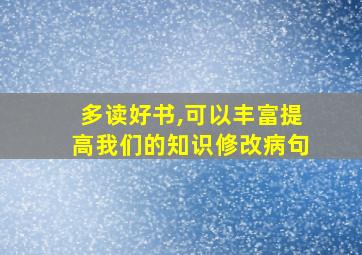 多读好书,可以丰富提高我们的知识修改病句